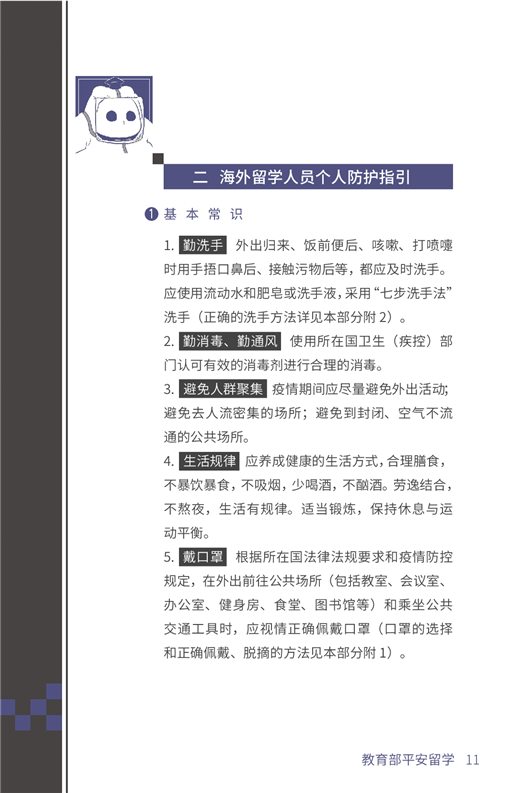 二 海外留学人员个人防护指引

❶ 基本常识

1. 勤洗手 外出归来、饭前便后、咳嗽、打喷嚏时用手捂口鼻后、接触污物后等，都应及时洗手。应使用流动水和肥皂或洗手液，采用“七步洗手法”洗手（正确的洗手方法详见本部分附 2）。

2. 勤消毒、勤通风 使用所在国卫生（疾控）部门认可有效的消毒剂进行合理的消毒。

3. 避免人群聚集 疫情期间应尽量避免外出活动；避免去人流密集的场所；避免到封闭、空气不流通的公共场所。

4. 生活规律 应养成健康的生活方式，合理膳食，不暴饮暴食，不吸烟，少喝酒，不酗酒。劳逸结合，不熬夜，生活有规律。适当锻炼，保持休息与运动平衡。

5. 戴口罩 根据所在国法律法规要求和疫情防控规定，在外出前往公共场所（包括教室、会议室、办公室、健身房、食堂、图书馆等）和乘坐公共交通工具时，应视情正确佩戴口罩（口罩的选择和正确佩戴、脱摘的方法见本部分附 1）。

教育部平安留学 11